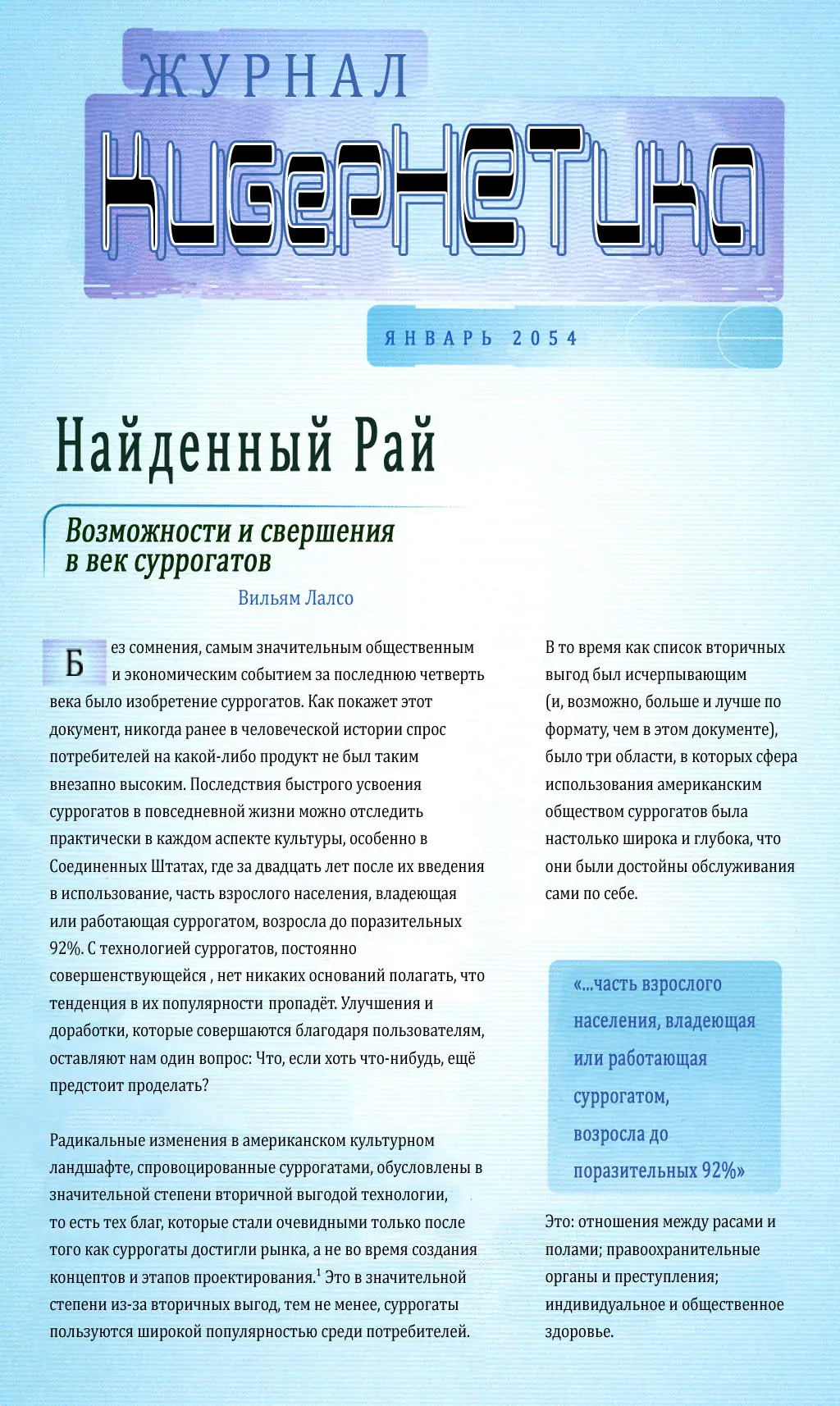 ЖУРНАЛ
КИБЕРНЕТИКА

ЯНВАРЬ 2054

Найденный Рай

Возможности и свершения в век суррогатов

Вильям Лалсо

Без сомнения, самым значительным общественным и экономическим событием за последнюю четверть века было изобретение суррогатов. Как покажет этот документ, никогда ранее в человеческой истории спрос потребителей на какой-либо продукт не был таким внезапно высоким. Последствия быстрого усвоения суррогатов в повседневной жизни можно отследить практически в каждом аспекте культуры, особенно в Соединенных Штатах, где за двадцать лет после их введения в использование, часть взрослого населения, владеющая или работающая суррогатом, возросла до поразительных 92%. С технологией суррогатов, постоянно совершенствующейся , нет никаких оснований полагать, что тенденция в их популярности пропадёт. Улучшения и доработки, которые совершаются благодаря пользователям, оставляют нам один вопрос: Что, если хоть что-нибудь, ещё предстоит проделать?

Радикальные изменения в американском культурном ландшафте, спровоцированные суррогатами, обусловлены в значительной степени вторичной выгодой технологии, то есть тех благ, которые стали очевидными только после того как суррогаты достигли рынка, а не во время создания концептов и этапов проектирования.$^1$ Это в значительной степени из-за вторичных выгод, тем не менее, суррогаты пользуются широкой популярностью среди потребителей.

В то время как список вторичных выгод был исчерпывающим (и, возможно, больше и лучше по формату, чем в этом документе), было три области, в которых сфера использования американским обществом суррогатов была настолько широка и глубока, что они были достойны обслуживания сами по себе.

«...часть взрослого населения, владеющая или работающая суррогатом, возросла до поразительных 92%»

Это: отношения между расами и полами; правоохранительные органы и преступления; индивидуальное и общественное здоровье.